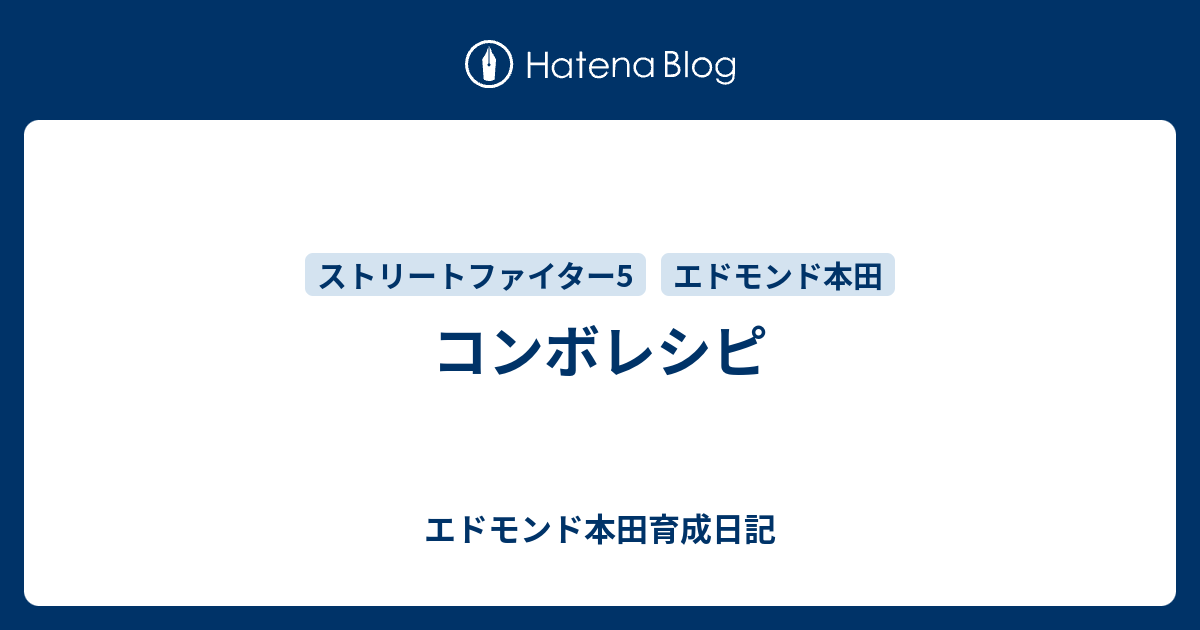 Hatena Blog

ストリートファイター5 エドモンド本田

コンボレシピ

エドモンド本田育成日記